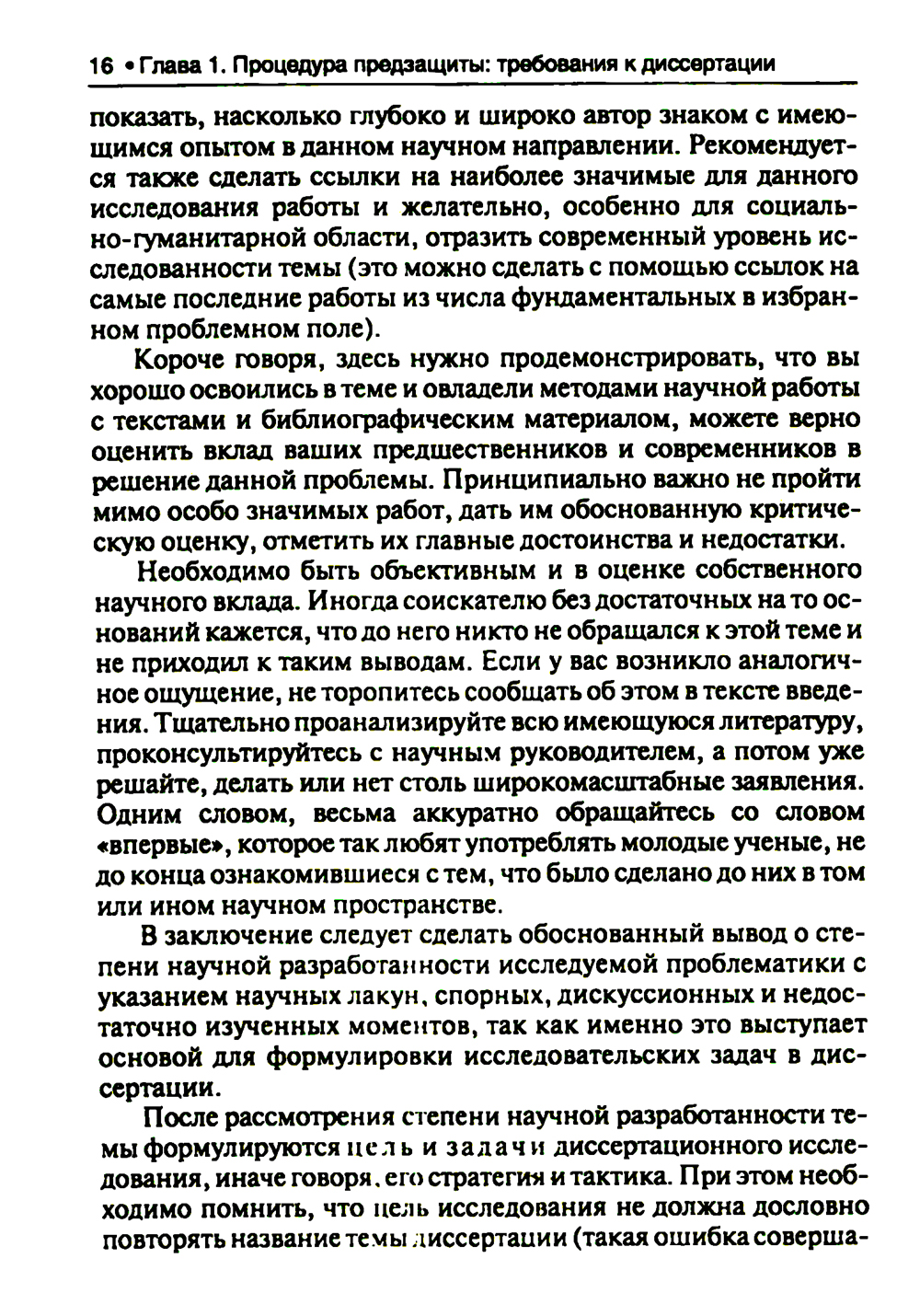 16 • Глава 1. Процедура предзащиты: требования к диссертации

показать, насколько глубоко и широко автор знаком с имеющимся опытом в данном научном направлении. Рекомендуется также сделать ссылки на наиболее значимые для данного исследования работы и желательно, особенно для социально-гуманитарной области, отразить современный уровень исследованности темы (это можно сделать с помощью ссылок на самые последние работы из числа фундаментальных в избранном проблемном поле).

Короче говоря, здесь нужно продемонстрировать, что вы хорошо освоились в теме и овладели методами научной работы с текстами и библиографическим материалом, можете верно оценить вклад ваших предшественников и современников в решение данной проблемы. Принципиально важно не пройти мимо особо значимых работ, дать им обоснованную критическую оценку, отметить их главные достоинства и недостатки.

Необходимо быть объективным и в оценке собственного научного вклада. Иногда соискателю без достаточных на то оснований кажется, что до него никто не обращался к этой теме и не приходил к таким выводам. Если у вас возникло аналогичное ощущение, не торопитесь сообщать об этом в тексте введения. Тщательно проанализируйте всю имеющуюся литературу, проконсультируйтесь с научным руководителем, а потом уже решайте, делать или нет столь широкомасштабные заявления. Одним словом, весьма аккуратно обращайтесь со словом «впервые», которое так любят употреблять молодые ученые, не до конца ознакомившиеся с тем, что было сделано до них в том или ином научном пространстве.

В заключение следует сделать обоснованный вывод о степени научной разработанности исследуемой проблематики с указанием научных лакун, спорных, дискуссионных и недостаточно изученных моментов, так как именно это выступает основой для формулировки исследовательских задач в диссертации.

После рассмотрения степени научной разработанности темы формулируются цель и задачи диссертационного исследования, иначе говоря, его стратегия и тактика. При этом необходимо помнить, что цель исследования не должна дословно повторять название темы диссертации (такая ошибка соверша-